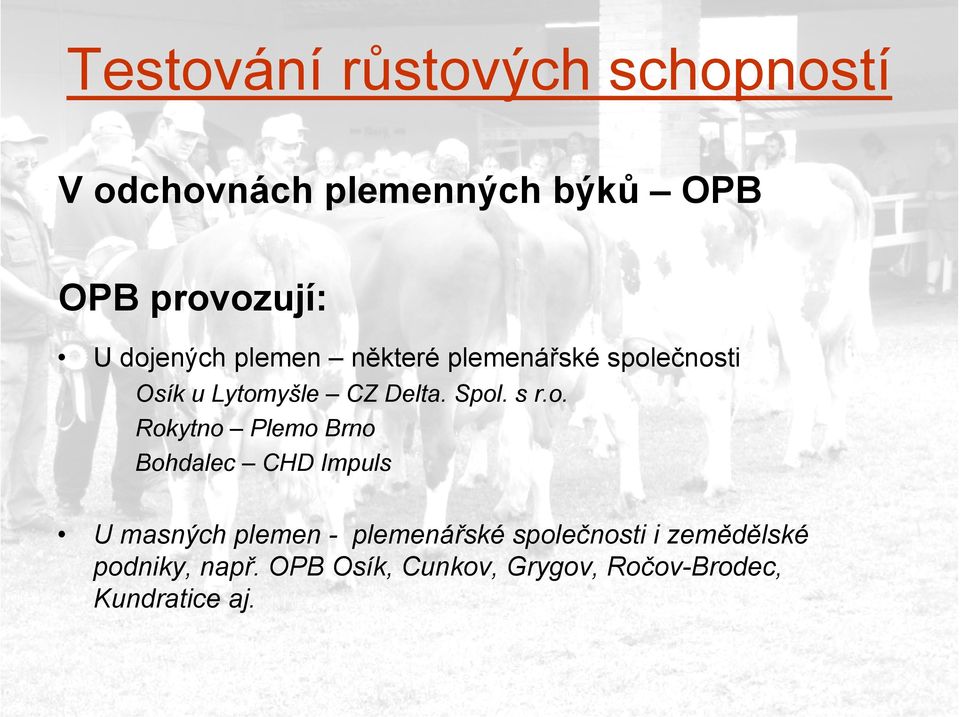 Testování růstových schopností

V odchovnách plemenných býků – OPB

OPB provozují:

• U dojených plemen – některé plemenářské společnosti
Osík u Lytomyšle – CZ Delta. Spol. s r.o.
Rokytno – Plemo Brno
Bohdalec – CHD Impuls

• U masných plemen - plemenářské společnosti i zemědělské podniky, např. OPB Osík, Cunkov, Grygov, Ročov-Brodec, Kundratice aj.